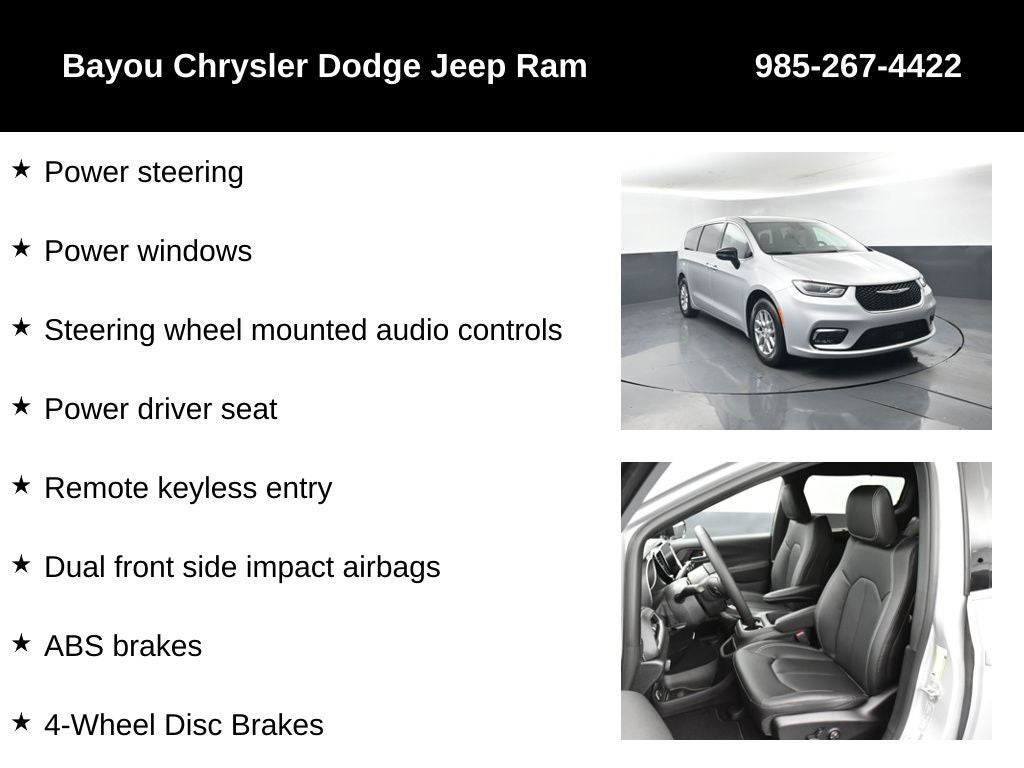 Bayou Chrysler Dodge Jeep Ram 985-267-4422

★ Power steering

★ Power windows

★ Steering wheel mounted audio controls

★ Power driver seat

★ Remote keyless entry

★ Dual front side impact airbags

★ ABS brakes

★ 4-Wheel Disc Brakes